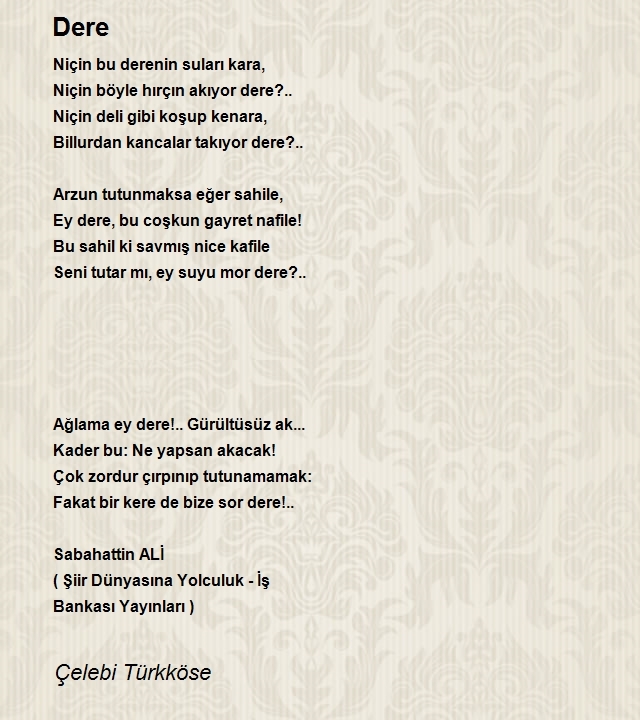 Dere

Niçin bu derenin suları kara,
Niçin böyle hırçın akıyor dere?..
Niçin deli gibi koşup kenara,
Billurdan kancalar takıyor dere?..

Arzun tutunmaksa eğer sahile,
Ey dere, bu coşkun gayret nafile!
Bu sahil ki savmış nice kafile
Seni tutar mı, ey suyu mor dere?..

Ağlama ey dere!.. Gürültüsüz ak...
Kader bu: Ne yapsan akacak!
Çok zordur çırpınıp tutunamamak:
Fakat bir kere de bize sor dere!..

Sabahattin ALİ
( Şiir Dünyasına Yolculuk - İş Bankası Yayınları )

Çelebi Türkköse